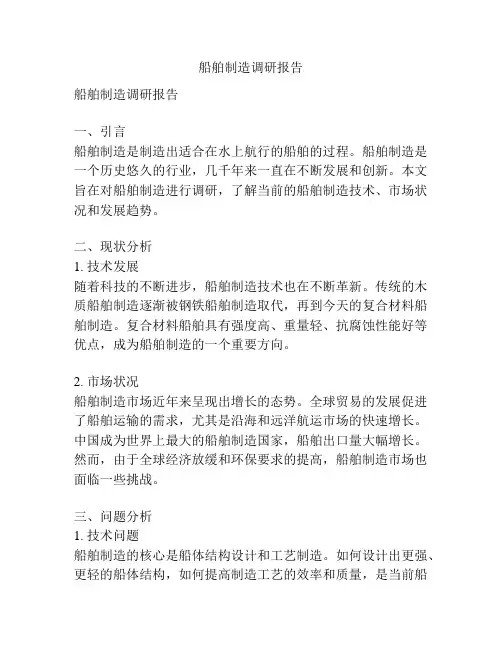 船舶制造调研报告

船舶制造调研报告

一、引言
船舶制造是制造出适合在水上航行的船舶的过程。船舶制造是一个历史悠久的行业，几千年来一直在不断发展和创新。本文旨在对船舶制造进行调研，了解当前的船舶制造技术、市场状况和发展趋势。

二、现状分析
1. 技术发展
随着科技的不断进步，船舶制造技术也在不断革新。传统的木质船舶制造逐渐被钢铁船舶制造取代，再到今天的复合材料船舶制造。复合材料船舶具有强度高、重量轻、抗腐蚀性能好等优点，成为船舶制造的一个重要方向。

2. 市场状况
船舶制造市场近年来呈现出增长的态势。全球贸易的发展促进了船舶运输的需求，尤其是沿海和远洋航运市场的快速增长。中国成为世界上最大的船舶制造国家，船舶出口量大幅增长。然而，由于全球经济放缓和环保要求的提高，船舶制造市场也面临一些挑战。

三、问题分析
1. 技术问题
船舶制造的核心是船体结构设计和工艺制造。如何设计出更强、更轻的船体结构，如何提高制造工艺的效率和质量，是当前船